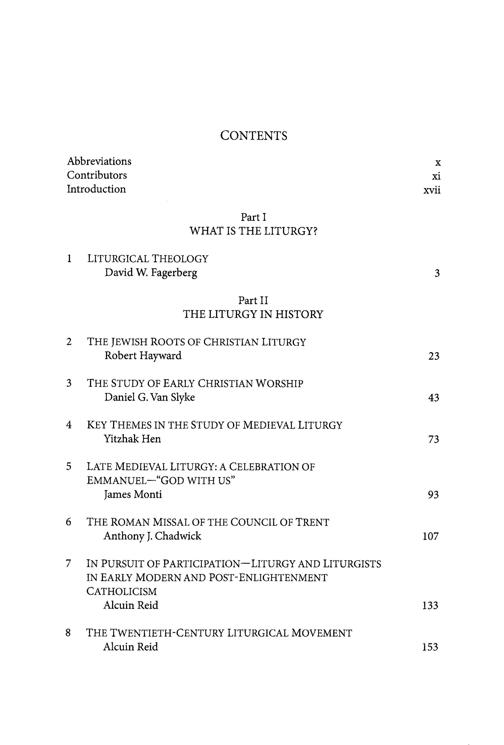 CONTENTS

Abbreviations x
Contributors xi
Introduction xvii

Part I
WHAT IS THE LITURGY?

1 LITURGICAL THEOLOGY
David W. Fagerberg 3

Part II
THE LITURGY IN HISTORY

2 THE JEWISH ROOTS OF CHRISTIAN LITURGY
Robert Hayward 23

3 THE STUDY OF EARLY CHRISTIAN WORSHIP
Daniel G. Van Slyke 43

4 KEY THEMES IN THE STUDY OF MEDIEVAL LITURGY
Yitzhak Hen 73

5 LATE MEDIEVAL LITURGY: A CELEBRATION OF EMMANUEL—"GOD WITH US"
James Monti 93

6 THE ROMAN MISSAL OF THE COUNCIL OF TRENT
Anthony J. Chadwick 107

7 IN PURSUIT OF PARTICIPATION—LITURGY AND LITURGISTS IN EARLY MODERN AND POST-ENLIGHTENMENT CATHOLICISM
Alcuin Reid 133

8 THE TWENTIETH-CENTURY LITURGICAL MOVEMENT
Alcuin Reid 153